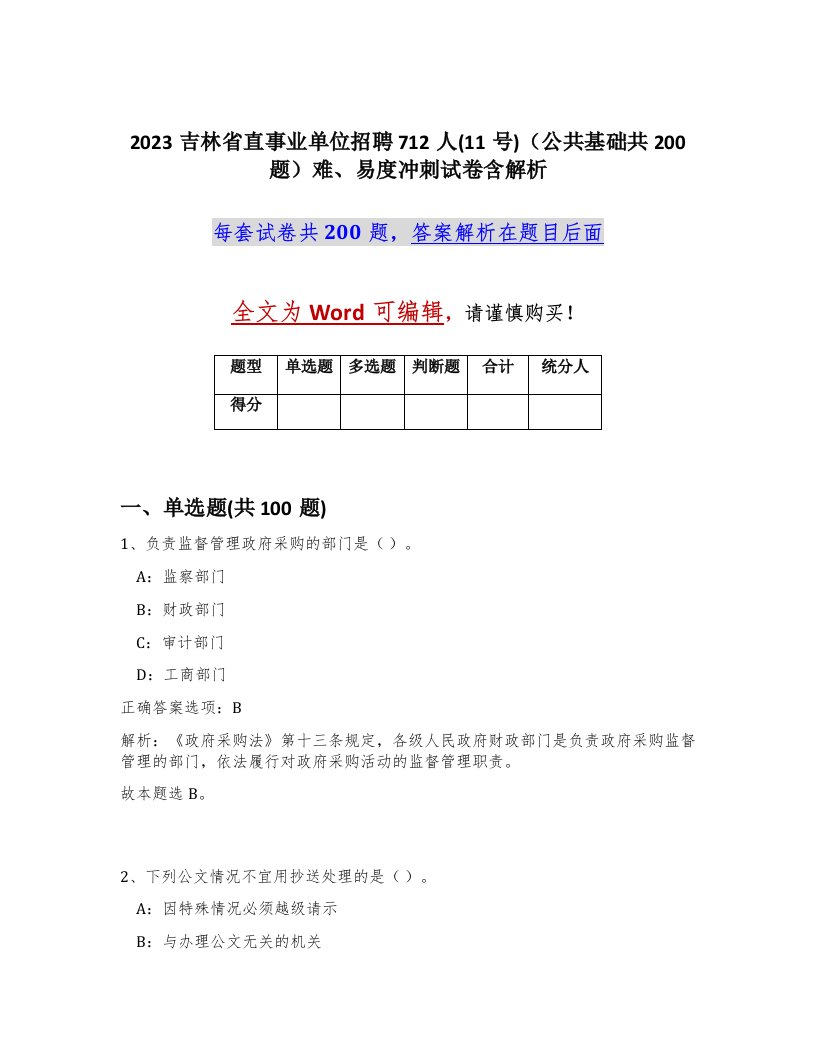 2023 吉林省直事业单位招聘 712 人(11 号)（公共基础共 200 题）难、易度冲刺试卷含解析

每套试卷共 200 题，答案解析在题目后面

全文为 Word 可编辑，请谨慎购买！

| 题型 | 单选题 | 多选题 | 判断题 | 合计 | 统分人 |
|---|---|---|---|---|---|
| 得分 | | | | | |

一、单选题(共 100 题)

1、负责监督管理政府采购的部门是（ ）。

A：监察部门

B：财政部门

C：审计部门

D：工商部门

正确答案选项：B

解析：《政府采购法》第十三条规定，各级人民政府财政部门是负责政府采购监督管理的部门，依法履行对政府采购活动的监督管理职责。

故本题选 B。

2、下列公文情况不宜用抄送处理的是（ ）。

A：因特殊情况必须越级请示

B：与办理公文无关的机关